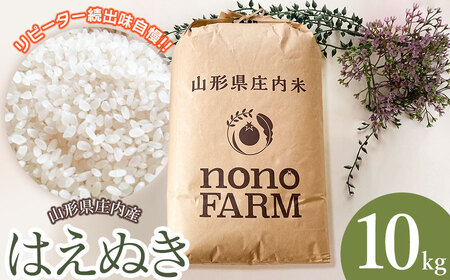 リピーター続出味自慢!!

山形県庄内米

nono FARM

山形県庄内産

はえぬき

10kg